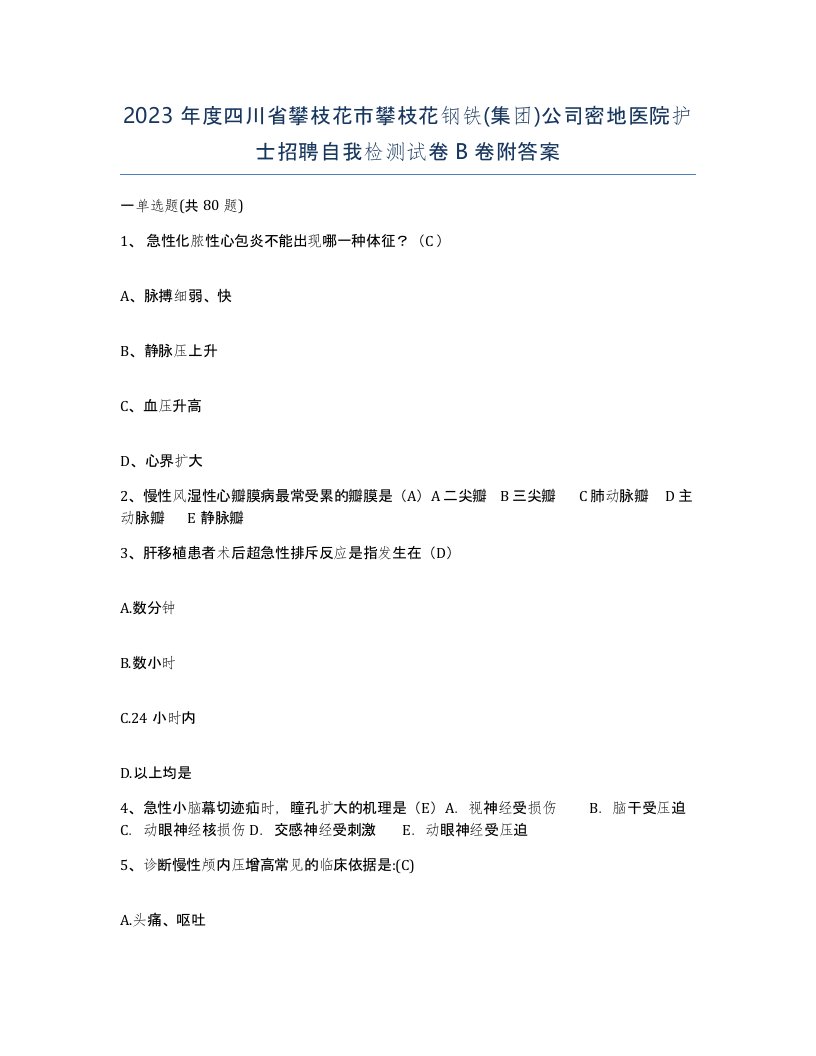 2023 年度四川省攀枝花市攀枝花钢铁(集团)公司密地医院护士招聘自我检测试卷 B 卷附答案

一单选题(共 80 题)

1、 急性化脓性心包炎不能出现哪一种体征？（C）

A、脉搏细弱、快

B、静脉压上升

C、血压升高

D、心界扩大

2、慢性风湿性心瓣膜病最常受累的瓣膜是（A）A 二尖瓣　B 三尖瓣　C 肺动脉瓣　D 主动脉瓣　E 静脉瓣

3、肝移植患者术后超急性排斥反应是指发生在（D）

A.数分钟

B.数小时

C.24 小时内

D.以上均是

4、急性小脑幕切迹疝时，瞳孔扩大的机理是（E）A. 视神经受损伤　B. 脑干受压迫　C. 动眼神经核损伤 D. 交感神经受刺激　E. 动眼神经受压迫

5、诊断慢性颅内压增高常见的临床依据是:(C)

A.头痛、呕吐